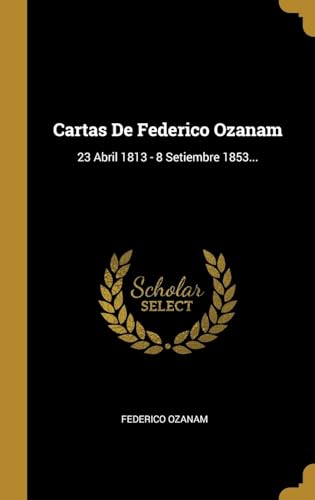 Cartas De Federico Ozanam

23 Abril 1813 - 8 Setiembre 1853...

Scholar
SELECT

FEDERICO OZANAM